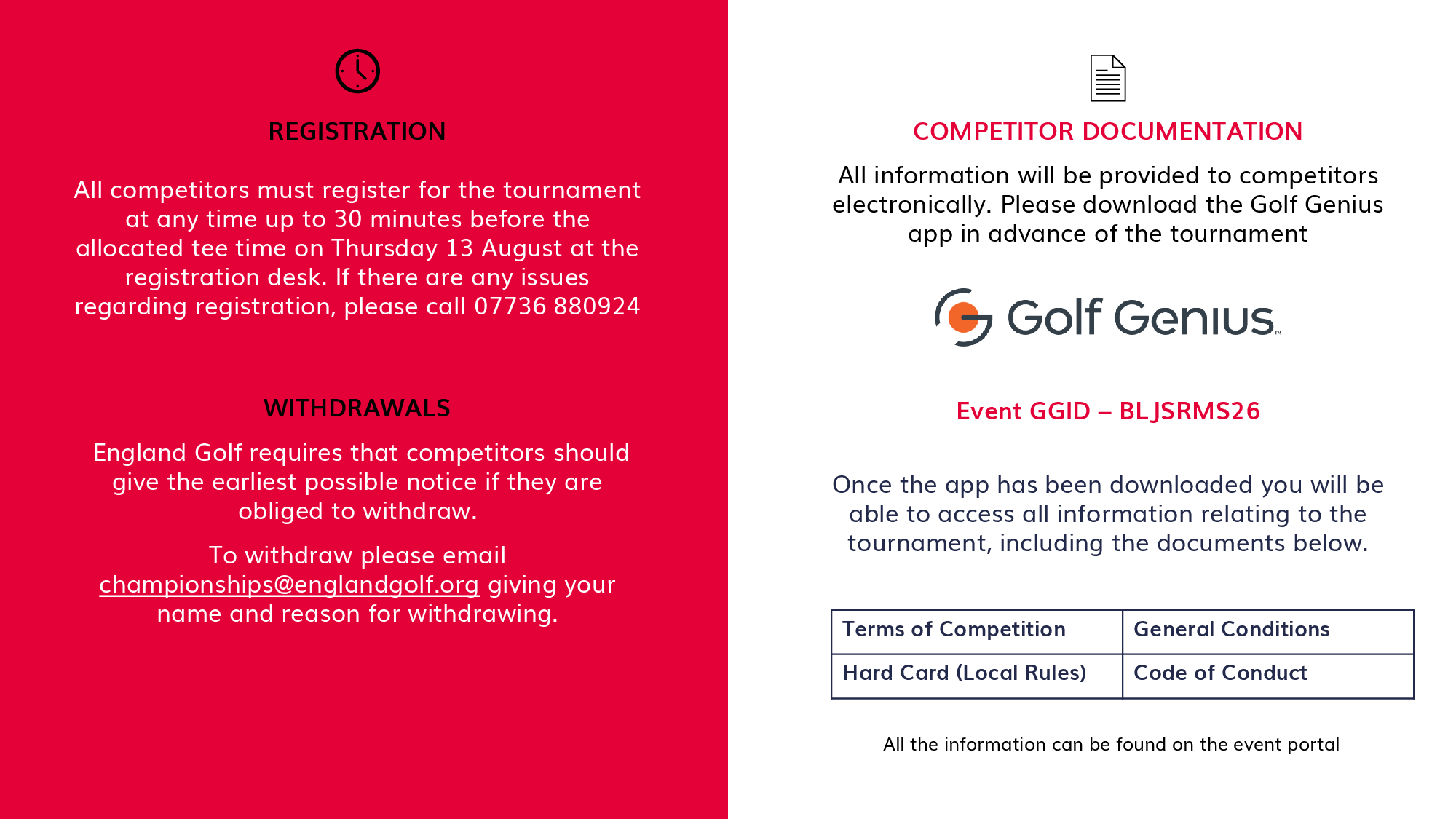 REGISTRATION

All competitors must register for the tournament at any time up to 30 minutes before the allocated tee time on Thursday 13 August at the registration desk. If there are any issues regarding registration, please call 07736 880924

WITHDRAWALS

England Golf requires that competitors should give the earliest possible notice if they are obliged to withdraw.

To withdraw please email championships@englandgolf.org giving your name and reason for withdrawing.

COMPETITOR DOCUMENTATION

All information will be provided to competitors electronically. Please download the Golf Genius app in advance of the tournament

Golf Genius™

Event GGID – BLJSRMS26

Once the app has been downloaded you will be able to access all information relating to the tournament, including the documents below.

| Terms of Competition | General Conditions |
|---|---|
| Hard Card (Local Rules) | Code of Conduct |

All the information can be found on the event portal